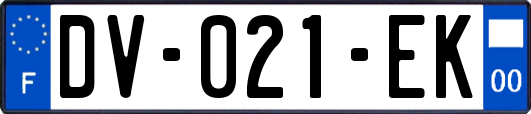 F
DV-021-EK
00